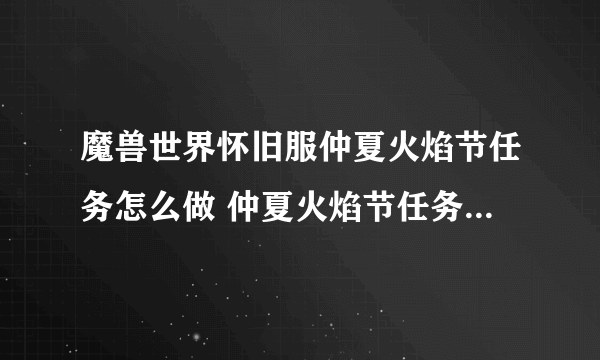 魔兽世界怀旧服仲夏火焰节任务怎么做 仲夏火焰节任务...